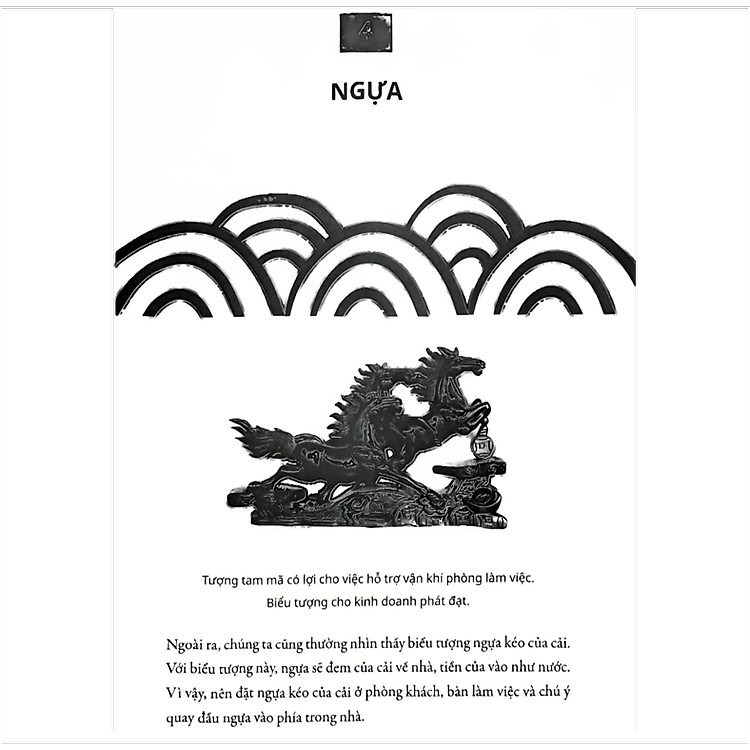 4

NGỰA

Tượng tam mã có lợi cho việc hỗ trợ vận khí phòng làm việc. Biểu tượng cho kinh doanh phát đạt.

Ngoài ra, chúng ta cũng thường nhìn thấy biểu tượng ngựa kéo của cải. Với biểu tượng này, ngựa sẽ đem của cải về nhà, tiền của vào như nước. Vì vậy, nên đặt ngựa kéo của cải ở phòng khách, bàn làm việc và chú ý quay đầu ngựa vào phía trong nhà.